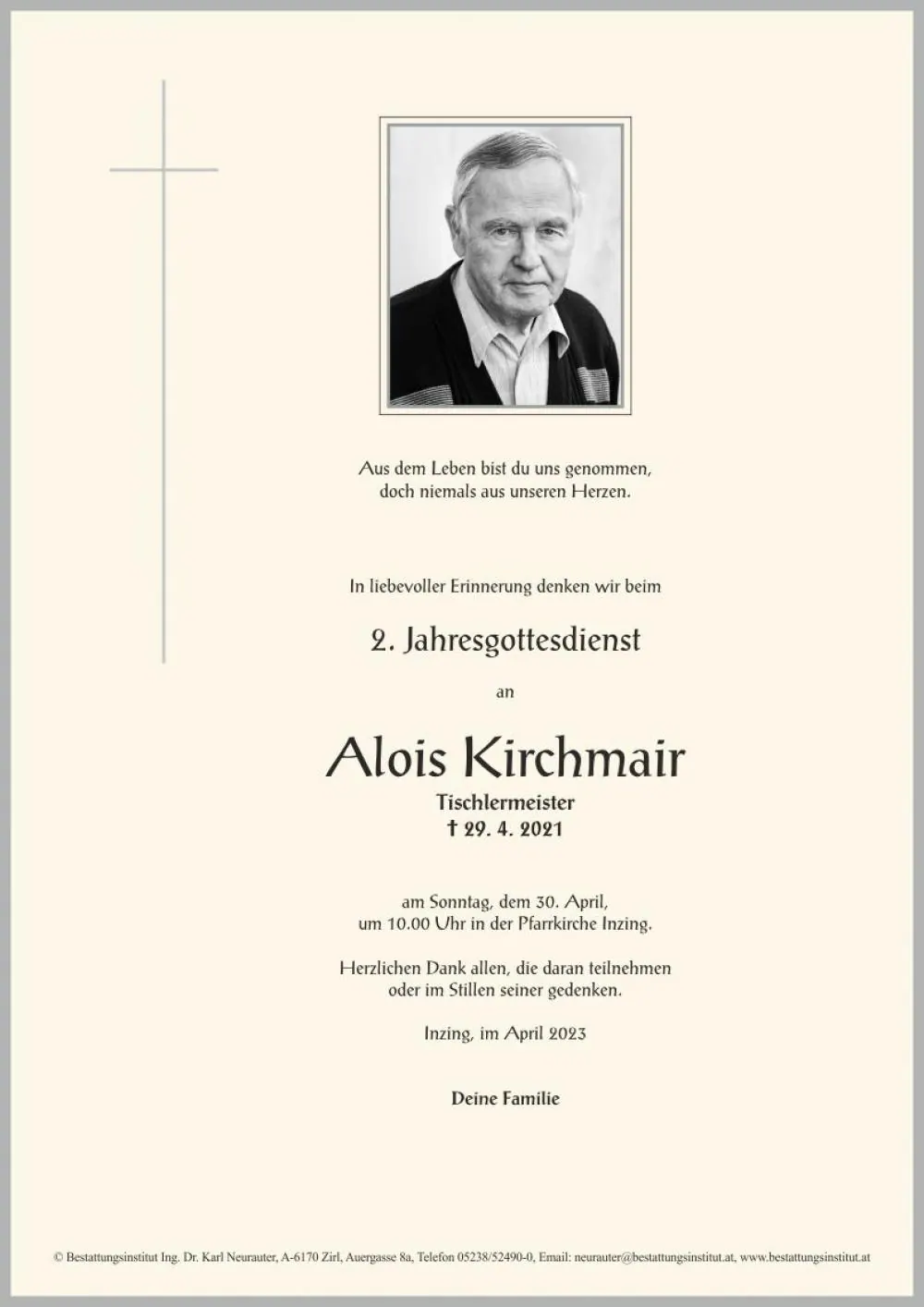 Aus dem Leben bist du uns genommen,
doch niemals aus unseren Herzen.

In liebevoller Erinnerung denken wir beim

2. Jahresgottesdienst

an

Alois Kirchmair

Tischlermeister
† 29. 4. 2021

am Sonntag, dem 30. April,
um 10.00 Uhr in der Pfarrkirche Inzing.

Herzlichen Dank allen, die daran teilnehmen
oder im Stillen seiner gedenken.

Inzing, im April 2023

Deine Familie

© Bestattungsinstitut Ing. Dr. Karl Neurauter, A-6170 Zirl, Auergasse 8a, Telefon 05238/52490-0, Email: neurauter@bestattungsinstitut.at, www.bestattungsinstitut.at